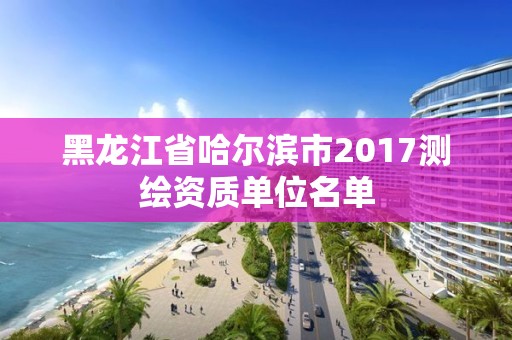 黑龙江省哈尔滨市2017测绘资质单位名单